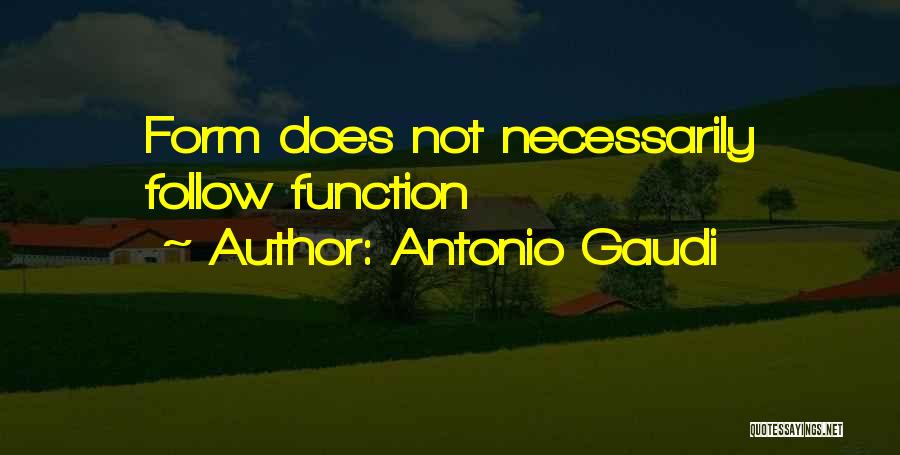 Form does not necessarily follow function

~ Author: Antonio Gaudi

QUOTESSAYINGS.NET